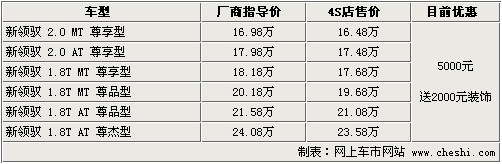 | 车型 | 厂商指导价 | 4S店售价 | 目前优惠 |
|---|---|---|---|
| 新领驭 2.0 MT 尊享型 | 16.98万 | 16.48万 | 5000元 送2000元装饰 |
| 新领驭 2.0 AT 尊享型 | 17.98万 | 17.48万 | |
| 新领驭 1.8T MT 尊享型 | 18.18万 | 17.68万 | |
| 新领驭 1.8T MT 尊品型 | 20.18万 | 19.68万 | |
| 新领驭 1.8T AT 尊品型 | 21.58万 | 21.08万 | |
| 新领驭 1.8T AT 尊杰型 | 24.08万 | 23.58万 | |

制表：网上车市网站 www.cheshi.com